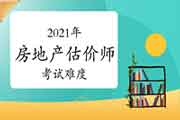 2021年
房地产估价师
考试难度